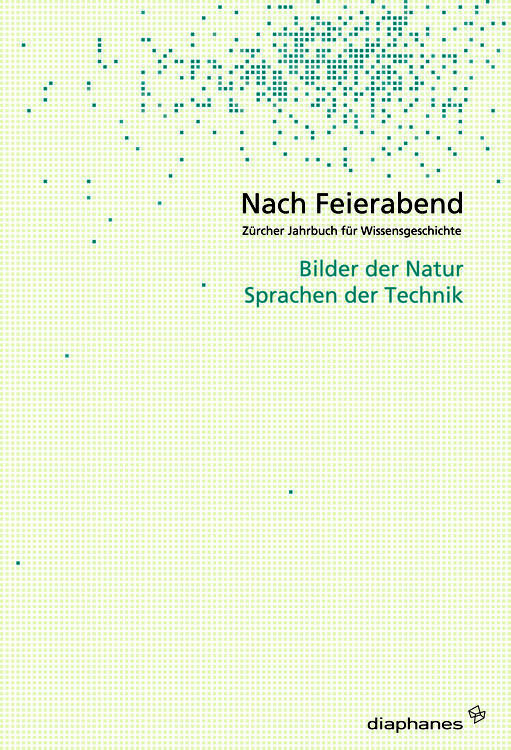 Nach Feierabend
Zürcher Jahrbuch für Wissensgeschichte

Bilder der Natur
Sprachen der Technik

diaphanes